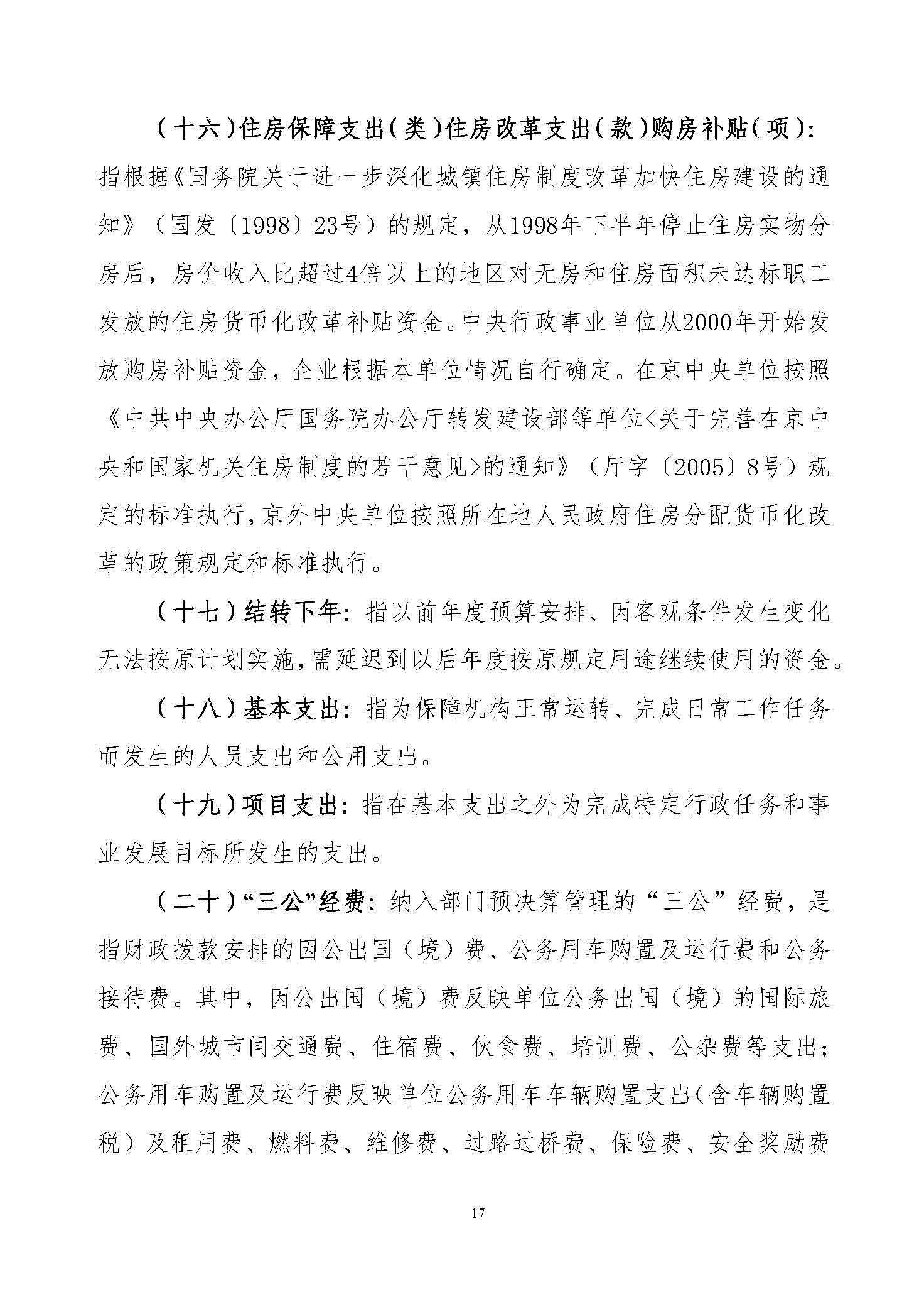 （十六）住房保障支出（类）住房改革支出（款）购房补贴（项）：指根据《国务院关于进一步深化城镇住房制度改革加快住房建设的通知》（国发〔1998〕23号）的规定，从1998年下半年停止住房实物分房后，房价收入比超过4倍以上的地区对无房和住房面积未达标职工发放的住房货币化改革补贴资金。中央行政事业单位从2000年开始发放购房补贴资金，企业根据本单位情况自行确定。在京中央单位按照《中共中央办公厅国务院办公厅转发建设部等单位<关于完善在京中央和国家机关住房制度的若干意见>的通知》（厅字〔2005〕8号）规定的标准执行，京外中央单位按照所在地人民政府住房分配货币化改革的政策规定和标准执行。

（十七）结转下年：指以前年度预算安排、因客观条件发生变化无法按原计划实施，需延迟到以后年度按原规定用途继续使用的资金。

（十八）基本支出：指为保障机构正常运转、完成日常工作任务而发生的人员支出和公用支出。

（十九）项目支出：指在基本支出之外为完成特定行政任务和事业发展目标所发生的支出。

（二十）“三公”经费：纳入部门预决算管理的“三公”经费，是指财政拨款安排的因公出国（境）费、公务用车购置及运行费和公务接待费。其中，因公出国（境）费反映单位公务出国（境）的国际旅费、国外城市间交通费、住宿费、伙食费、培训费、公杂费等支出；公务用车购置及运行费反映单位公务用车车辆购置支出（含车辆购置税）及租用费、燃料费、维修费、过路过桥费、保险费、安全奖励费

17